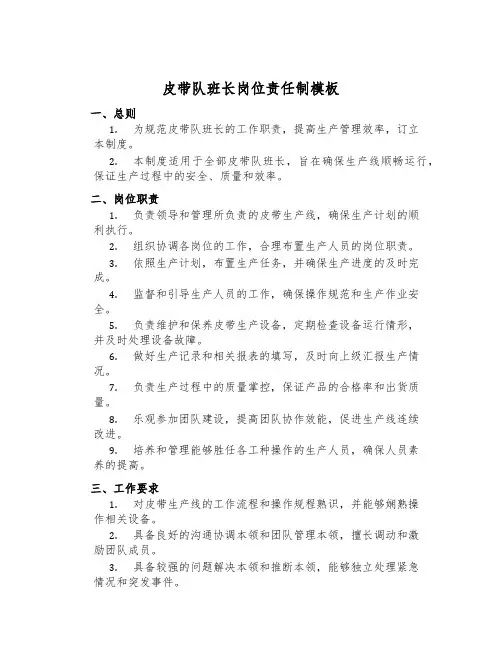 皮带队班长岗位责任制模板

一、总则

1. 为规范皮带队班长的工作职责，提高生产管理效率，订立本制度。

2. 本制度适用于全部皮带队班长，旨在确保生产线顺畅运行，保证生产过程中的安全、质量和效率。

二、岗位职责

1. 负责领导和管理所负责的皮带生产线，确保生产计划的顺利执行。

2. 组织协调各岗位的工作，合理布置生产人员的岗位职责。

3. 依照生产计划，布置生产任务，并确保生产进度的及时完成。

4. 监督和引导生产人员的工作，确保操作规范和生产作业安全。

5. 负责维护和保养皮带生产设备，定期检查设备运行情形，并及时处理设备故障。

6. 做好生产记录和相关报表的填写，及时向上级汇报生产情况。

7. 负责生产过程中的质量掌控，保证产品的合格率和出货质量。

8. 乐观参加团队建设，提高团队协作效能，促进生产线连续改进。

9. 培养和管理能够胜任各工种操作的生产人员，确保人员素养的提高。

三、工作要求

1. 对皮带生产线的工作流程和操作规程熟识，并能够娴熟操作相关设备。

2. 具备良好的沟通协调本领和团队管理本领，擅长调动和激励团队成员。

3. 具备较强的问题解决本领和推断本领，能够独立处理紧急情况和突发事件。